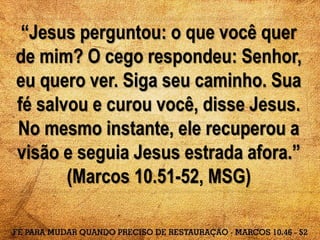 “Jesus perguntou: o que você quer de mim? O cego respondeu: Senhor, eu quero ver. Siga seu caminho. Sua fé salvou e curou você, disse Jesus. No mesmo instante, ele recuperou a visão e seguia Jesus estrada afora.” (Marcos 10.51-52, MSG)

FÉ PARA MUDAR QUANDO PRECISO DE RESTAURAÇÃO - MARCOS 10.46 - 52